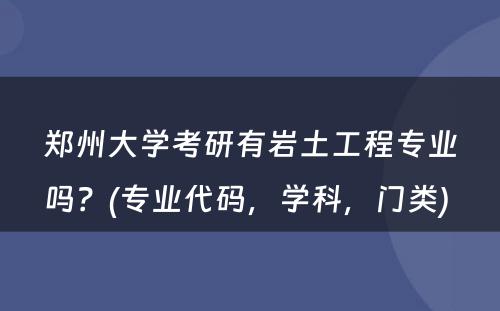 郑州大学考研有岩土工程专业吗？(专业代码，学科，门类)